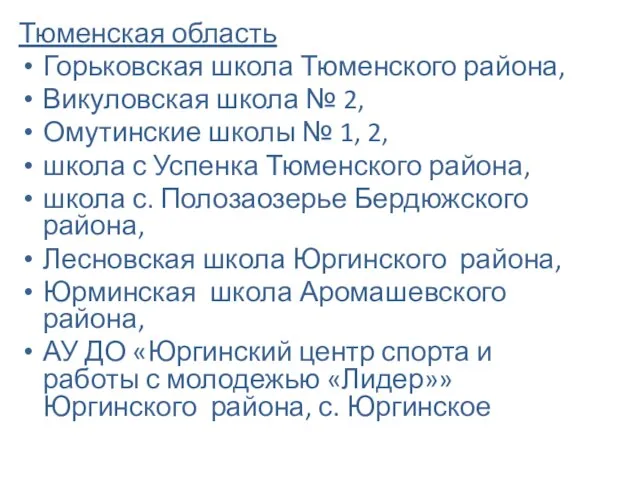 Тюменская область
• Горьковская школа Тюменского района,
• Викуловская школа № 2,
• Омутинские школы № 1, 2,
• школа с Успенка Тюменского района,
• школа с. Полозаозерье Бердюжского района,
• Лесновская школа Юргинского района,
• Юрминская школа Аромашевского района,
• АУ ДО «Юргинский центр спорта и работы с молодежью «Лидер»» Юргинского района, с. Юргинское